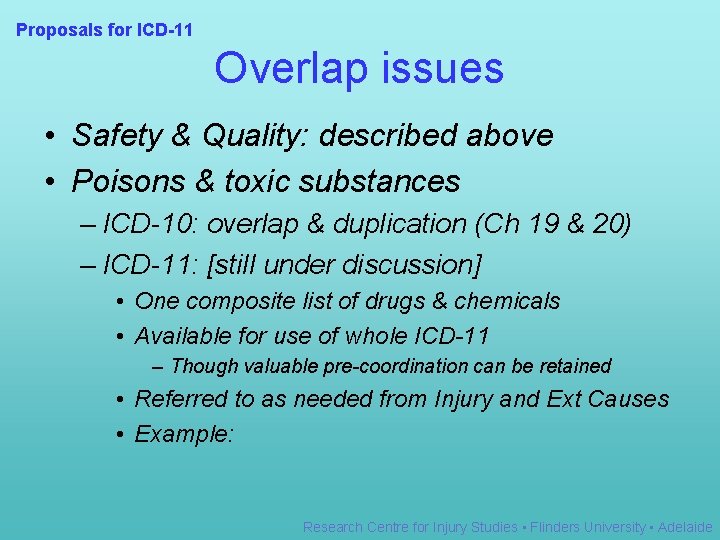 Proposals for ICD-11

Overlap issues

• Safety & Quality: described above
• Poisons & toxic substances
– ICD-10: overlap & duplication (Ch 19 & 20)
– ICD-11: [still under discussion]
• One composite list of drugs & chemicals
• Available for use of whole ICD-11
– Though valuable pre-coordination can be retained
• Referred to as needed from Injury and Ext Causes
• Example:

Research Centre for Injury Studies • Flinders University • Adelaide